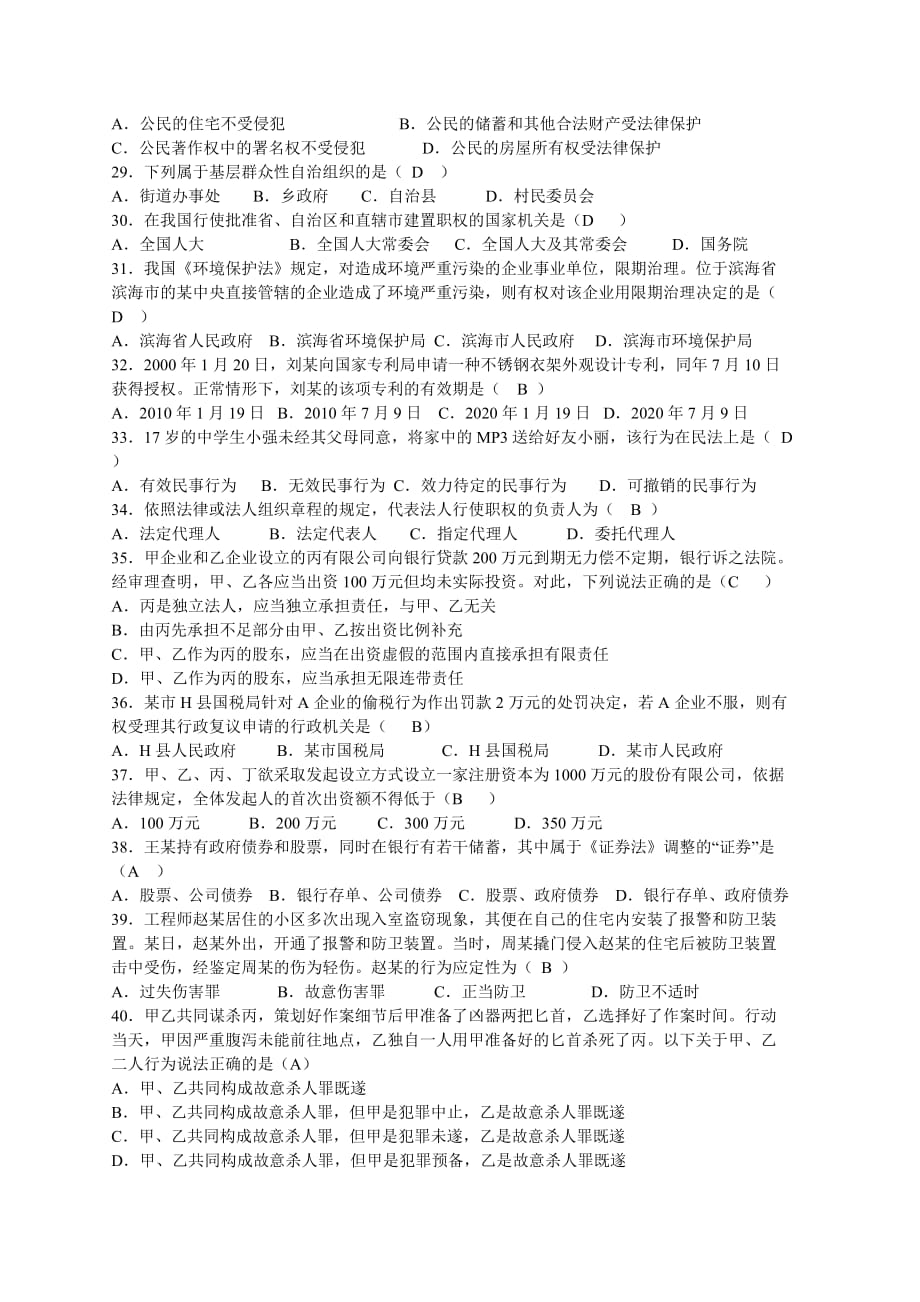 A．公民的住宅不受侵犯　　B．公民的储蓄和其他合法财产受法律保护
C．公民著作权中的署名权不受侵犯　　D．公民的房屋所有权受法律保护
29．下列属于基层群众性自治组织的是（ D ）
A．街道办事处　B．乡政府　C．自治县　D．村民委员会
30．在我国行使批准省、自治区和直辖市建置职权的国家机关是（D　）
A．全国人大　B．全国人大常委会　C．全国人大及其常委会　D．国务院
31．我国《环境保护法》规定，对造成环境严重污染的企业事业单位，限期治理。位于滨海省滨海市的某中央直接管辖的企业造成了环境严重污染，则有权对该企业用限期治理决定的是（ D ）
A．滨海省人民政府　B．滨海省环境保护局　C．滨海市人民政府　D．滨海市环境保护局
32．2000 年 1 月 20 日，刘某向国家专利局申请一种不锈钢衣架外观设计专利，同年 7 月 10 日获得授权。正常情形下，刘某的该项专利的有效期是（ B ）
A．2010 年 1 月 19 日　B．2010 年 7 月 9 日　C．2020 年 1 月 19 日　D．2020 年 7 月 9 日
33．17 岁的中学生小强未经其父母同意，将家中的 MP3 送给好友小丽，该行为在民法上是（ D ）
A．有效民事行为　B．无效民事行为　C．效力待定的民事行为　D．可撤销的民事行为
34．依照法律或法人组织章程的规定，代表法人行使职权的负责人为（ B ）
A．法定代理人　B．法定代表人　C．指定代理人　D．委托代理人
35．甲企业和乙企业设立的丙有限公司向银行贷款 200 万元到期无力偿不定期，银行诉之法院。经审理查明，甲、乙各应当出资 100 万元但均未实际投资。对此，下列说法正确的是（C　）
A．丙是独立法人，应当独立承担责任，与甲、乙无关
B．由丙先承担不足部分由甲、乙按出资比例补充
C．甲、乙作为丙的股东，应当在出资虚假的范围内直接承担有限责任
D．甲、乙作为丙的股东，应当承担无限连带责任
36．某市 H 县国税局针对 A 企业的偷税行为作出罚款 2 万元的处罚决定，若 A 企业不服，则有权受理其行政复议申请的行政机关是（　B）
A．H 县人民政府　B．某市国税局　C．H 县国税局　D．某市人民政府
37．甲、乙、丙、丁欲采取发起设立方式设立一家注册资本为 1000 万元的股份有限公司，依据法律规定，全体发起人的首次出资额不得低于（B　）
A．100 万元　B．200 万元　C．300 万元　D．350 万元
38．王某持有政府债券和股票，同时在银行有若干储蓄，其中属于《证券法》调整的“证券”是（A ）
A．股票、公司债券　B．银行存单、公司债券　C．股票、政府债券　D．银行存单、政府债券
39．工程师赵某居住的小区多次出现入室盗窃现象，其便在自己的住宅内安装了报警和防卫装置。某日，赵某外出，开通了报警和防卫装置。当时，周某撬门侵入赵某的住宅后被防卫装置击中受伤，经鉴定周某的伤为轻伤。赵某的行为应定性为（ B ）
A．过失伤害罪　B．故意伤害罪　C．正当防卫　D．防卫不适时
40．甲乙共同谋杀丙，策划好作案细节后甲准备了凶器两把匕首，乙选择好了作案时间。行动当天，甲因严重腹泻未能前往地点，乙独自一人用甲准备好的匕首杀死了丙。以下关于甲、乙二人行为说法正确的是（A）
A．甲、乙共同构成故意杀人罪既遂
B．甲、乙共同构成故意杀人罪，但甲是犯罪中止，乙是故意杀人罪既遂
C．甲、乙共同构成故意杀人罪，但甲是犯罪未遂，乙是故意杀人罪既遂
D．甲、乙共同构成故意杀人罪，但甲是犯罪预备，乙是故意杀人罪既遂